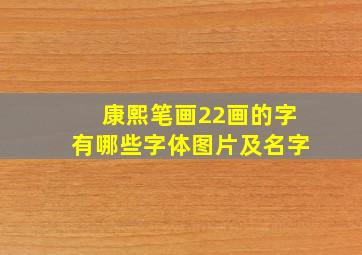 康熙笔画22画的字
有哪些字体图片及名字